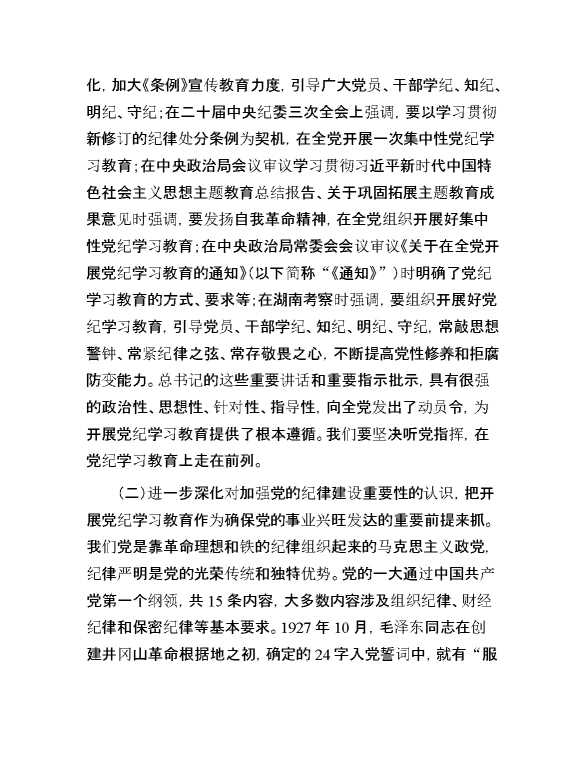 化，加大《条例》宣传教育力度，引导广大党员、干部学纪、知纪、明纪、守纪；在二十届中央纪委三次全会上强调，要以学习贯彻新修订的纪律处分条例为契机，在全党开展一次集中性党纪学习教育；在中央政治局会议审议学习贯彻习近平新时代中国特色社会主义思想主题教育总结报告、关于巩固拓展主题教育成果意见时强调，要发扬自我革命精神，在全党组织开展好集中性党纪学习教育；在中央政治局常委会会议审议《关于在全党开展党纪学习教育的通知》（以下简称“《通知》”）时明确了党纪学习教育的方式、要求等；在湖南考察时强调，要组织开展好党纪学习教育，引导党员、干部学纪、知纪、明纪、守纪，常敲思想警钟、常紧纪律之弦、常存敬畏之心，不断提高党性修养和拒腐防变能力。总书记的这些重要讲话和重要指示批示，具有很强的政治性、思想性、针对性、指导性，向全党发出了动员令，为开展党纪学习教育提供了根本遵循。我们要坚决听党指挥，在党纪学习教育上走在前列。

（二）进一步深化对加强党的纪律建设重要性的认识，把开展党纪学习教育作为确保党的事业兴旺发达的重要前提来抓。我们党是靠革命理想和铁的纪律组织起来的马克思主义政党，纪律严明是党的光荣传统和独特优势。党的一大通过中国共产党第一个纲领，共 15 条内容，大多数内容涉及组织纪律、财经纪律和保密纪律等基本要求。1927 年 10 月，毛泽东同志在创建井冈山革命根据地之初，确定的 24 字入党誓词中，就有“服